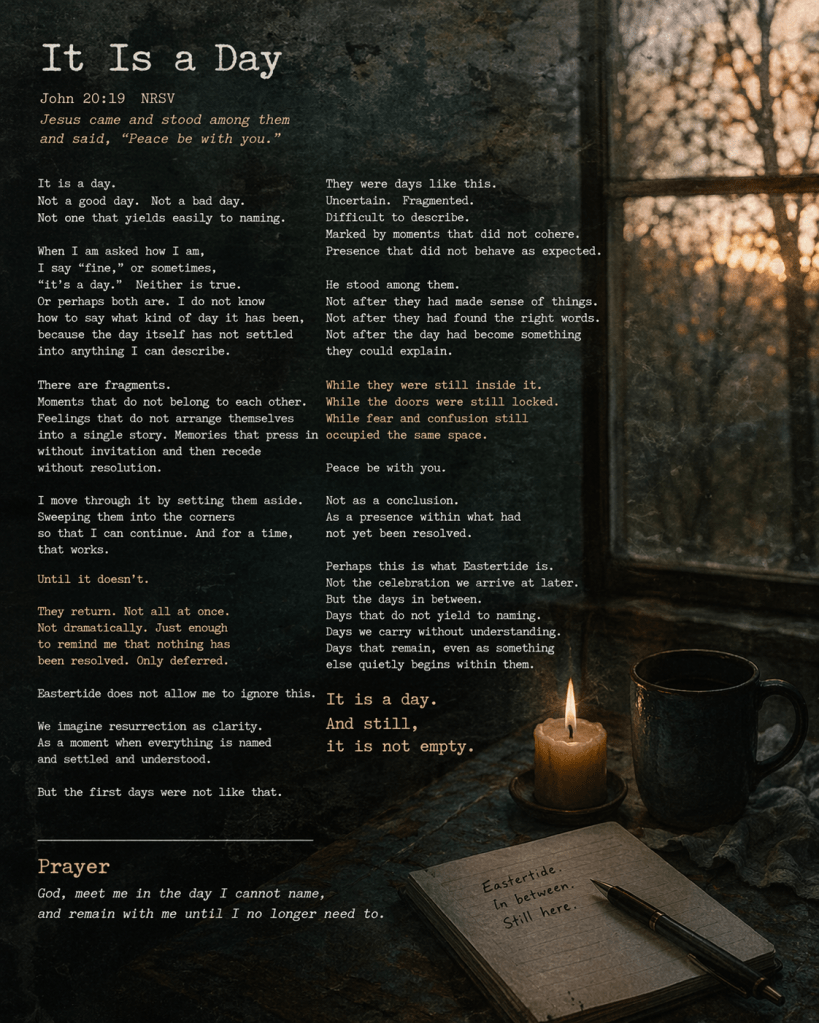 It Is a Day

John 20:19 NRSV

Jesus came and stood among them and said, "Peace be with you."

It is a day.
Not a good day. Not a bad day.
Not one that yields easily to naming.

When I am asked how I am,
I say "fine," or sometimes,
"it's a day." Neither is true.
Or perhaps both are. I do not know
how to say what kind of day it has been,
because the day itself has not settled
into anything I can describe.

There are fragments.
Moments that do not belong to each other.
Feelings that do not arrange themselves
into a single story. Memories that press in
without invitation and then recede
without resolution.

I move through it by setting them aside.
Sweeping them into the corners
so that I can continue. And for a time,
that works.

Until it doesn't.

They return. Not all at once.
Not dramatically. Just enough
to remind me that nothing has
been resolved. Only deferred.

Eastertide does not allow me to ignore this.

We imagine resurrection as clarity.
As a moment when everything is named
and settled and understood.

But the first days were not like that.

They were days like this.
Uncertain. Fragmented.
Difficult to describe.
Marked by moments that did not cohere.
Presence that did not behave as expected.

He stood among them.
Not after they had made sense of things.
Not after they had found the right words.
Not after the day had become something
they could explain.

While they were still inside it.
While the doors were still locked.
While fear and confusion still
occupied the same space.

Peace be with you.

Not as a conclusion.
As a presence within what had
not yet been resolved.

Perhaps this is what Eastertide is.
Not the celebration we arrive at later.
But the days in between.
Days that do not yield to naming.
Days we carry without understanding.
Days that remain, even as something
else quietly begins within them.

It is a day.
And still,
it is not empty.

Prayer

God, meet me in the day I cannot name,
and remain with me until I no longer need to.

Eastertide.
In between.
Still here.